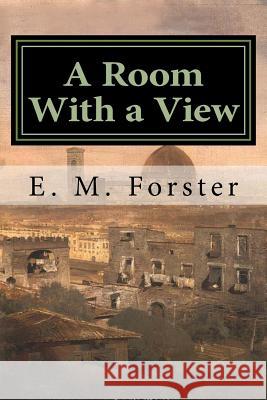 A Room With a View

E. M. Forster

Kraina Książek